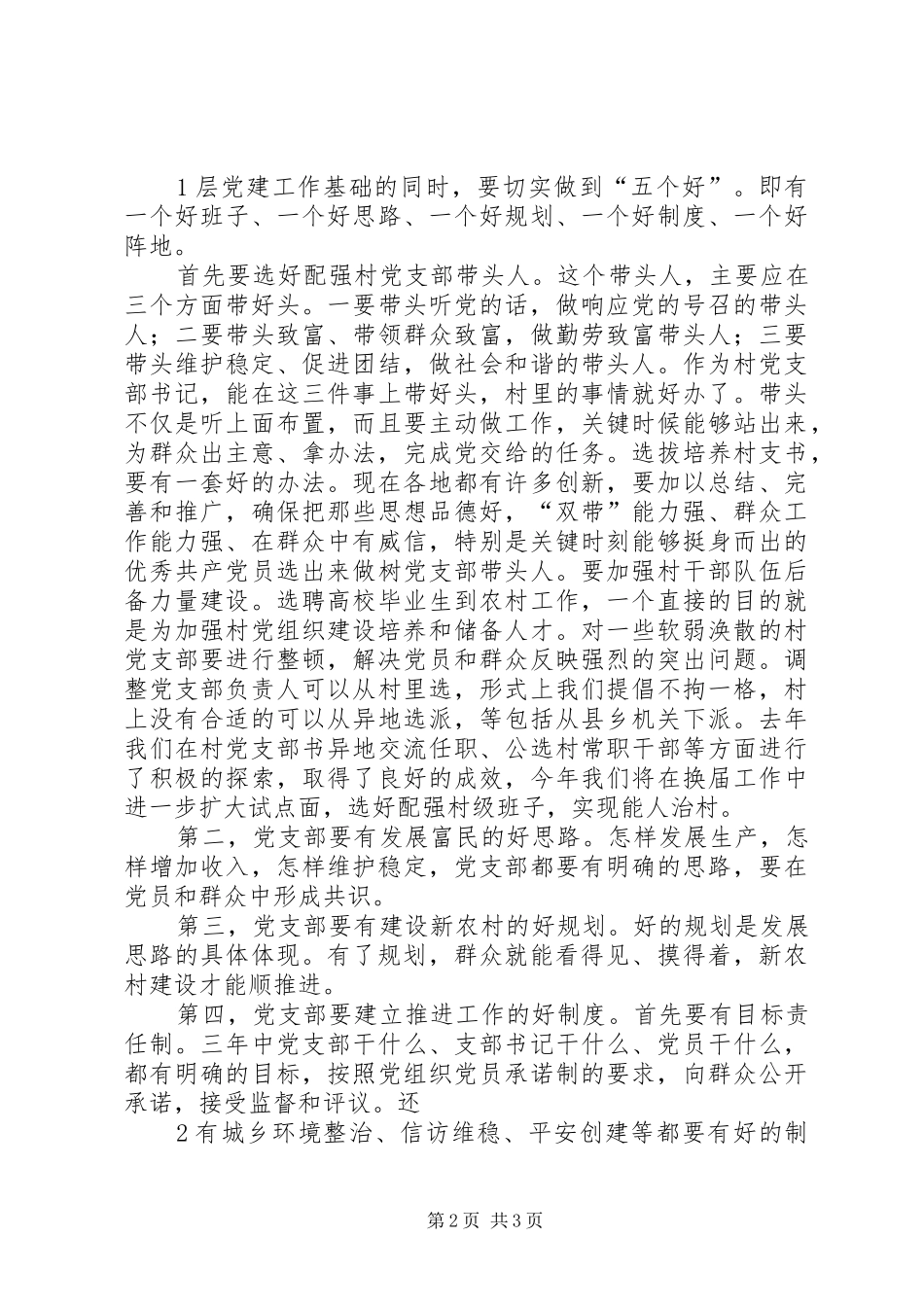 1层党建工作基础的同时，要切实做到“五个好”。即有一个好班子、一个好思路、一个好规划、一个好制度、一个好阵地。

首先要选好配强村党支部带头人。这个带头人，主要应在三个方面带好头。一要带头听党的话，做响应党的号召的带头人；二要带头致富、带领群众致富，做勤劳致富带头人；三要带头维护稳定、促进团结，做社会和谐的带头人。作为村党支部书记，能在这三件事上带好头，村里的事情就好办了。带头不仅是听上面布置，而且要主动做工作，关键时候能够站出来，为群众出主意、拿办法，完成党交给的任务。选拔培养村支书，要有一套好的办法。现在各地都有许多创新，要加以总结、完善和推广，确保把那些思想品德好，“双带”能力强、群众工作能力强、在群众中有威信，特别是关键时刻能够挺身而出的优秀共产党员选出来做树党支部带头人。要加强村干部队伍后备力量建设。选聘高校毕业生到农村工作，一个直接的目的就是为加强村党组织建设培养和储备人才。对一些软弱涣散的村党支部要进行整顿，解决党员和群众反映强烈的突出问题。调整党支部负责人可以从村里选，形式上我们提倡不拘一格，村上没有合适的可以从异地选派，等包括从县乡机关下派。去年我们在村党支部书异地交流任职、公选村常职干部等方面进行了积极的探索，取得了良好的成效，今年我们将在换届工作中进一步扩大试点面，选好配强村级班子，实现能人治村。

第二，党支部要有发展富民的好思路。怎样发展生产，怎样增加收入，怎样维护稳定，党支部都要有明确的思路，要在党员和群众中形成共识。

第三，党支部要有建设新农村的好规划。好的规划是发展思路的具体体现。有了规划，群众就能看得见、摸得着，新农村建设才能顺推进。

第四，党支部要建立推进工作的好制度。首先要有目标责任制。三年中党支部干什么、支部书记干什么、党员干什么，都有明确的目标，按照党组织党员承诺制的要求，向群众公开承诺，接受监督和评议。还

2有城乡环境整治、信访维稳、平安创建等都要有好的制

第2页 共3页